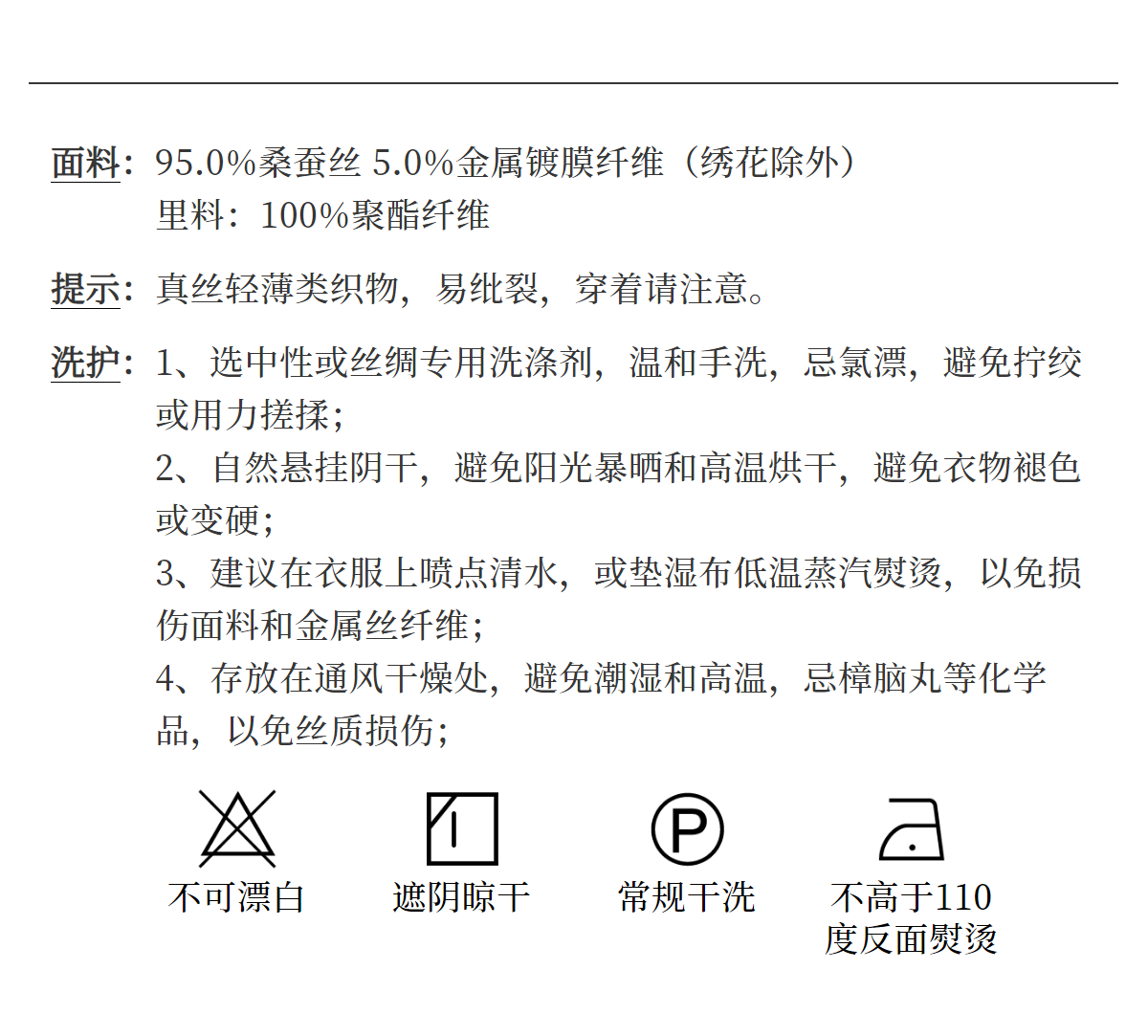 面料：95.0%桑蚕丝 5.0%金属镀膜纤维（绣花除外）
里料：100%聚酯纤维

提示：真丝轻薄类织物，易纰裂，穿着请注意。

洗护：1、选中性或丝绸专用洗涤剂，温和手洗，忌氯漂，避免拧绞或用力搓揉；
2、自然悬挂阴干，避免阳光暴晒和高温烘干，避免衣物褪色或变硬；
3、建议在衣服上喷点清水，或垫湿布低温蒸汽熨烫，以免损伤面料和金属丝纤维；
4、存放在通风干燥处，避免潮湿和高温，忌樟脑丸等化学品，以免丝质损伤；

不可漂白

遮阴晾干

P

常规干洗

不高于110度反面熨烫